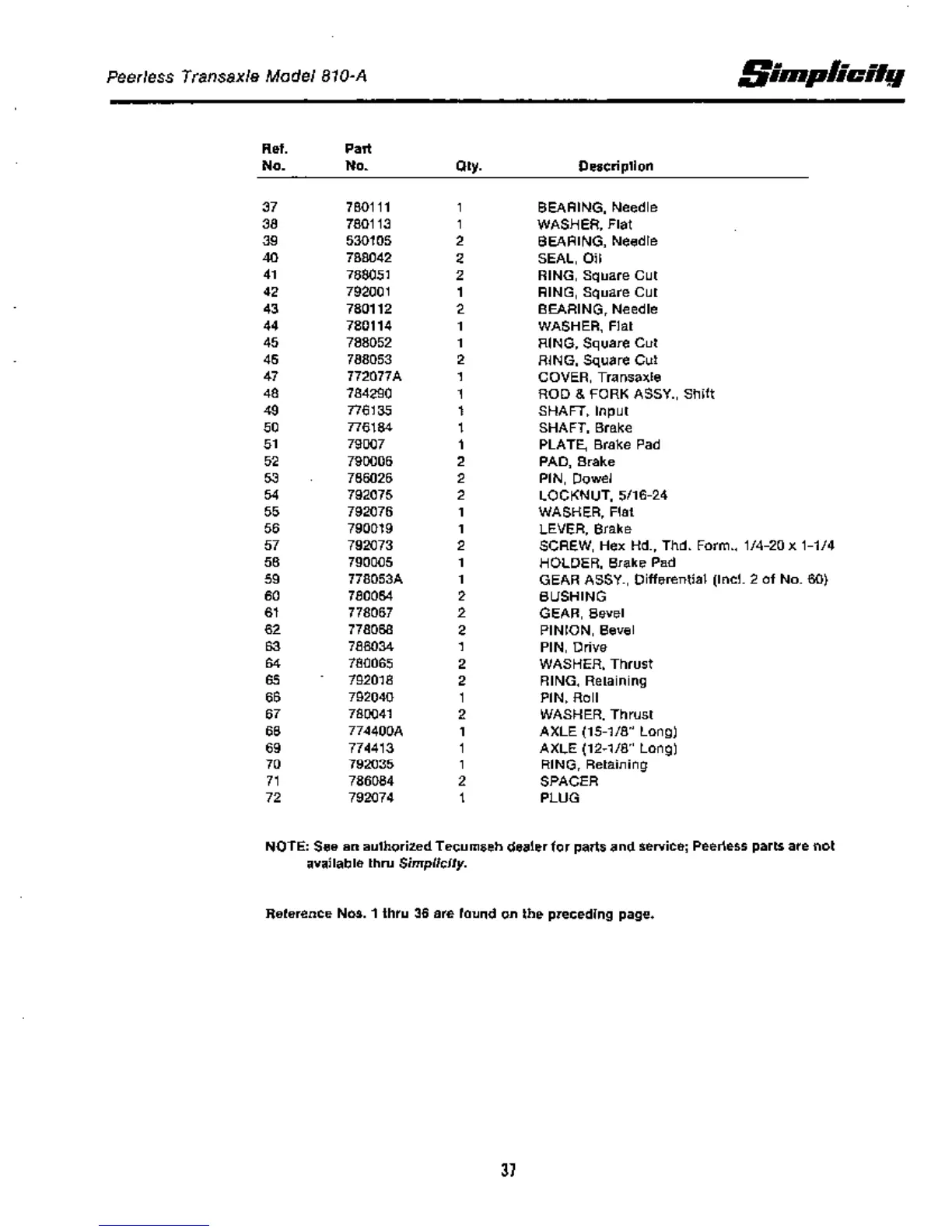 Peerless Transaxle Model 810-A

Simplicity

| Ref. No. | Part No. | Qty. | Description |
|---|---|---|---|
| 37 | 780111 | 1 | BEARING, Needle |
| 38 | 780113 | 1 | WASHER, Flat |
| 39 | 530105 | 2 | BEARING, Needle |
| 40 | 788042 | 2 | SEAL, Oil |
| 41 | 788051 | 2 | RING, Square Cut |
| 42 | 792001 | 1 | RING, Square Cut |
| 43 | 780112 | 2 | BEARING, Needle |
| 44 | 780114 | 1 | WASHER, Flat |
| 45 | 788052 | 1 | RING, Square Cut |
| 46 | 788053 | 2 | RING, Square Cut |
| 47 | 772077A | 1 | COVER, Transaxle |
| 48 | 784290 | 1 | ROD & FORK ASSY., Shift |
| 49 | 776135 | 1 | SHAFT, Input |
| 50 | 776184 | 1 | SHAFT, Brake |
| 51 | 79007 | 1 | PLATE, Brake Pad |
| 52 | 790006 | 2 | PAD, Brake |
| 53 | 786026 | 2 | PIN, Dowel |
| 54 | 792075 | 2 | LOCKNUT, 5/16-24 |
| 55 | 792076 | 1 | WASHER, Flat |
| 56 | 790019 | 1 | LEVER, Brake |
| 57 | 792073 | 2 | SCREW, Hex Hd., Thd. Form., 1/4-20 x 1-1/4 |
| 58 | 790005 | 1 | HOLDER, Brake Pad |
| 59 | 778053A | 1 | GEAR ASSY., Differential (Incl. 2 of No. 60) |
| 60 | 780064 | 2 | BUSHING |
| 61 | 778067 | 2 | GEAR, Bevel |
| 62 | 778068 | 2 | PINION, Bevel |
| 63 | 786034 | 1 | PIN, Drive |
| 64 | 780065 | 2 | WASHER, Thrust |
| 65 | 792018 | 2 | RING, Retaining |
| 66 | 792040 | 1 | PIN, Roll |
| 67 | 780041 | 2 | WASHER, Thrust |
| 68 | 774400A | 1 | AXLE (15-1/8" Long) |
| 69 | 774413 | 1 | AXLE (12-1/8" Long) |
| 70 | 792035 | 1 | RING, Retaining |
| 71 | 786084 | 2 | SPACER |
| 72 | 792074 | 1 | PLUG |

NOTE: See an authorized Tecumseh dealer for parts and service; Peerless parts are not available thru Simplicity.

Reference Nos. 1 thru 36 are found on the preceding page.

37